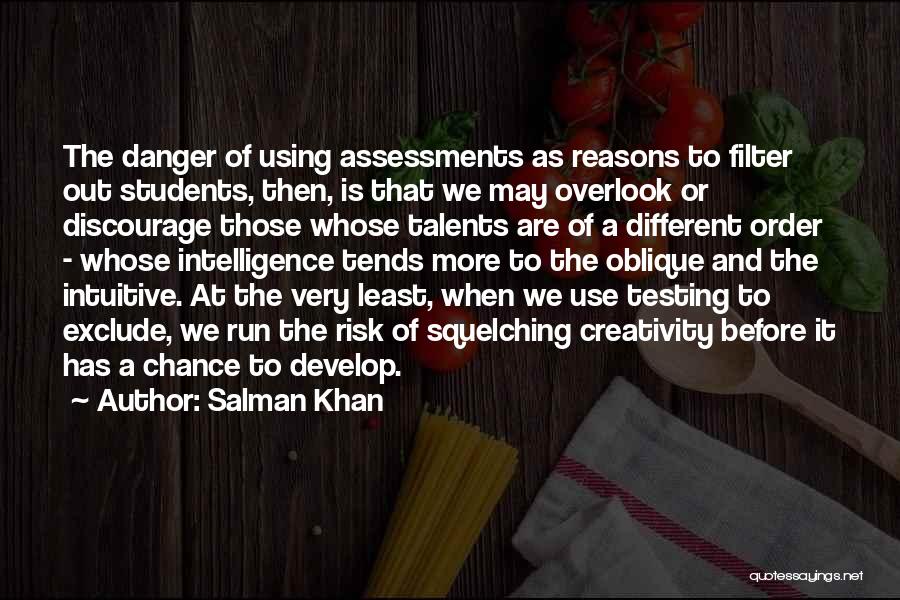 The danger of using assessments as reasons to filter out students, then, is that we may overlook or discourage those whose talents are of a different order - whose intelligence tends more to the oblique and the intuitive. At the very least, when we use testing to exclude, we run the risk of squelching creativity before it has a chance to develop.

~ Author: Salman Khan

quotessayings.net